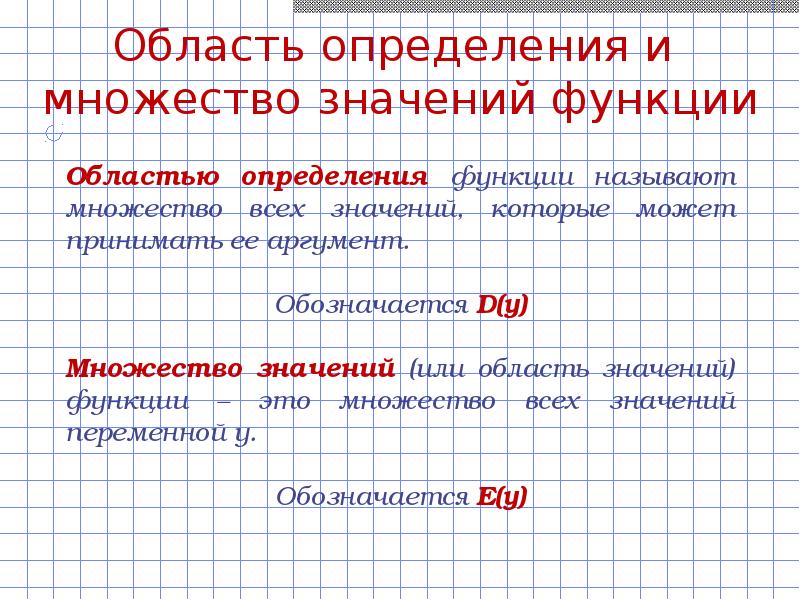 Область определения и множество значений функции

Областью определения функции называют множество всех значений, которые может принимать ее аргумент.

Обозначается D(y)

Множество значений (или область значений) функции – это множество всех значений переменной y.

Обозначается E(y)